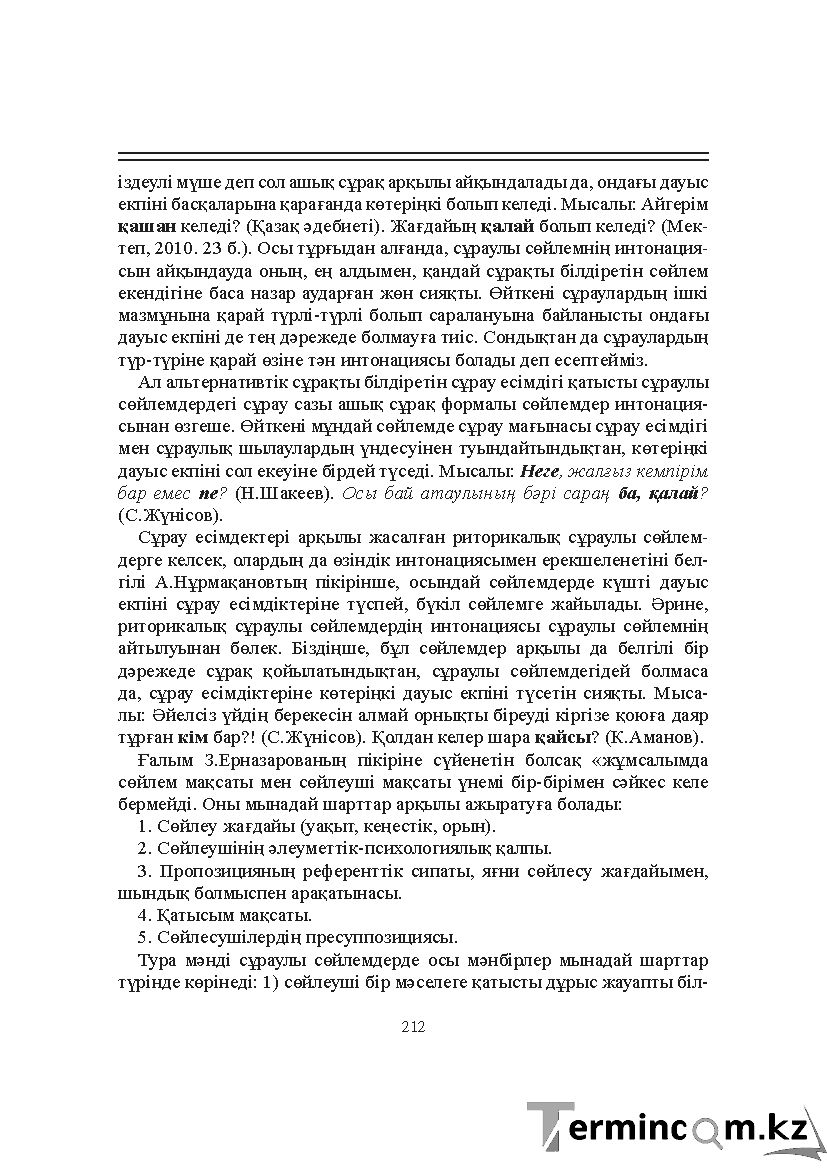 іздеулі мүше деп сол ашық сұрақ арқылы айқындалады да, ондағы дауыс екпіні басқаларына қарағанда көтеріңкі болып келеді. Мысалы: Айгерім қашан келеді? (Қазақ әдебиеті). Жағдайың қалай болып келеді? (Мектеп, 2010. 23 б.). Осы тұрғыдан алғанда, сұраулы сөйлемнің интонациясын айқындауда оның, ең алдымен, қандай сұрақты білдіретін сөйлем екендігіне баса назар аударған жөн сияқты. Өйткені сұраулардың ішкі мазмұнына қарай түрлі-түрлі болып саралануына байланысты ондағы дауыс екпіні де тең дәрежеде болмауға тиіс. Сондықтан да сұраулардың түр-түріне қарай өзіне тән интонациясы болады деп есептейміз.

Ал альтернативтік сұрақты білдіретін сұрау есімдігі қатысты сұраулы сөйлемдердегі сұрау сазы ашық сұрақ формалы сөйлемдер интонациясынан өзгеше. Өйткені мұндай сөйлемде сұрау мағынасы сұрау есімдігі мен сұраулық шылаулардың үндесуінен туындайтындықтан, көтеріңкі дауыс екпіні сол екеуіне бірдей түседі. Мысалы: Неге, жалғыз кемпірім бар емес пе? (Н.Шакеев). Осы бай атаулының бәрі сараң ба, қалай? (С.Жүнісов).

Сұрау есімдектері арқылы жасалған риторикалық сұраулы сөйлемдерге келсек, олардың да өзіндік интонациясымен ерекшеленетіні белгілі А.Нұрмақановтың пікірінше, осындай сөйлемдерде күшті дауыс екпіні сұрау есімдіктеріне түспей, бүкіл сөйлемге жайылады. Әрине, риторикалық сұраулы сөйлемдердің интонациясы сұраулы сөйлемнің айтылуынан бөлек. Біздіңше, бұл сөйлемдер арқылы да белгілі бір дәрежеде сұрақ қойылатындықтан, сұраулы сөйлемдегідей болмаса да, сұрау есімдіктеріне көтеріңкі дауыс екпіні түсетін сияқты. Мысалы: Әйелсіз үйдің берекесін алмай орнықты біреуді кіргізе қоюға даяр тұрған кім бар?! (С.Жүнісов). Қолдан келер шара қайсы? (К.Аманов).

Ғалым З.Ерназарованың пікіріне сүйенетін болсақ «жұмсалымда сөйлем мақсаты мен сөйлеуші мақсаты үнемі бір-бірімен сәйкес келе бермейді. Оны мынадай шарттар арқылы ажыратуға болады:

1. Сөйлеу жағдайы (уақыт, кеңестік, орын).

2. Сөйлеушінің әлеуметтік-психологиялық қалпы.

3. Пропозицияның референттік сипаты, яғни сөйлесу жағдайымен, шындық болмыспен арақатынасы.

4. Қатысым мақсаты.

5. Сөйлесушілердің пресуппозициясы.

Тура мәнді сұраулы сөйлемдерде осы мәнбірлер мынадай шарттар түрінде көрінеді: 1) сөйлеуші бір мәселеге қатысты дұрыс жауапты біл-

212

Termincom.kz